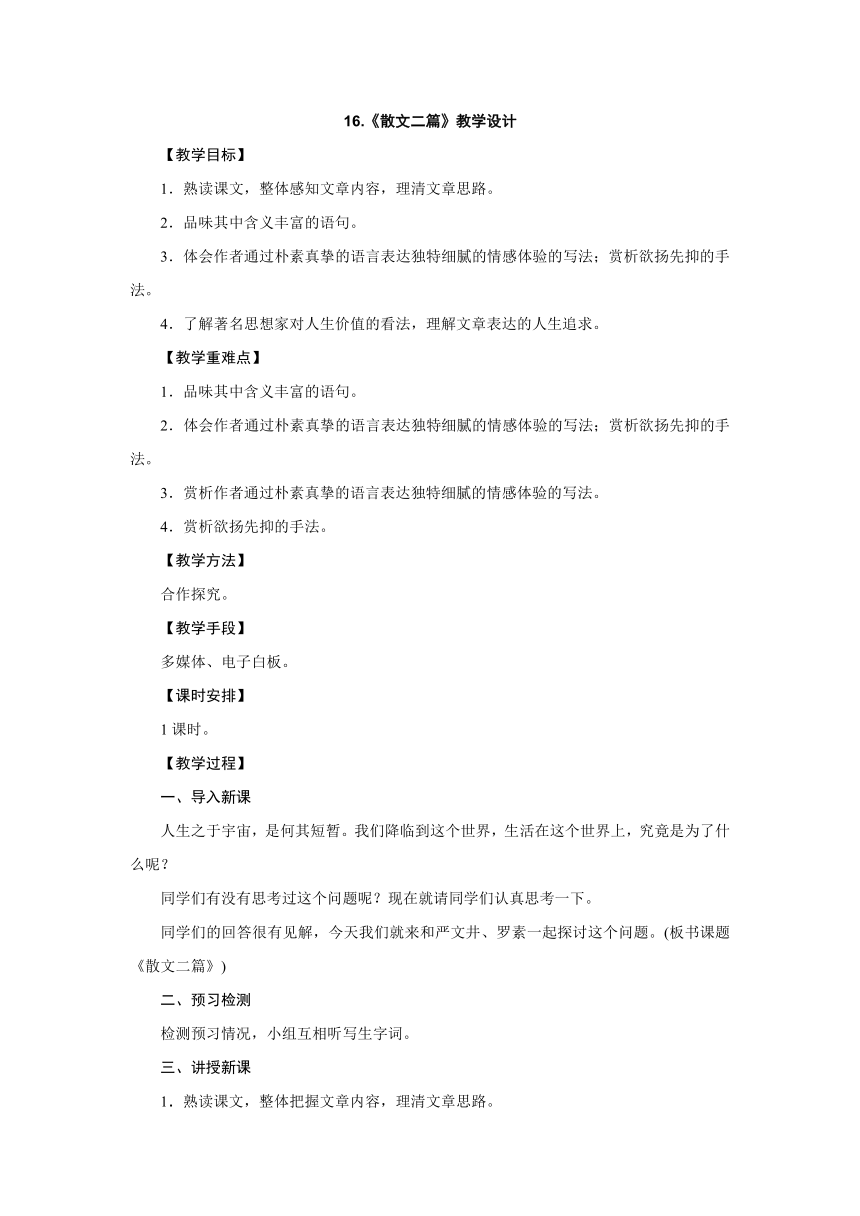 16.《散文二篇》教学设计

【教学目标】

1．熟读课文，整体感知文章内容，理清文章思路。

2．品味其中含义丰富的语句。

3．体会作者通过朴素真挚的语言表达独特细腻的情感体验的写法；赏析欲扬先抑的手法。

4．了解著名思想家对人生价值的看法，理解文章表达的人生追求。

【教学重难点】

1．品味其中含义丰富的语句。

2．体会作者通过朴素真挚的语言表达独特细腻的情感体验的写法；赏析欲扬先抑的手法。

3．赏析作者通过朴素真挚的语言表达独特细腻的情感体验的写法。

4．赏析欲扬先抑的手法。

【教学方法】

合作探究。

【教学手段】

多媒体、电子白板。

【课时安排】

1 课时。

【教学过程】

一、导入新课

人生之于宇宙，是何其短暂。我们降临到这个世界，生活在这个世界上，究竟是为了什么呢？

同学们有没有思考过这个问题呢？现在就请同学们认真思考一下。

同学们的回答很有见解，今天我们就来和严文井、罗素一起探讨这个问题。(板书课题《散文二篇》)

二、预习检测

检测预习情况，小组互相听写生字词。

三、讲授新课

1．熟读课文，整体把握文章内容，理清文章思路。